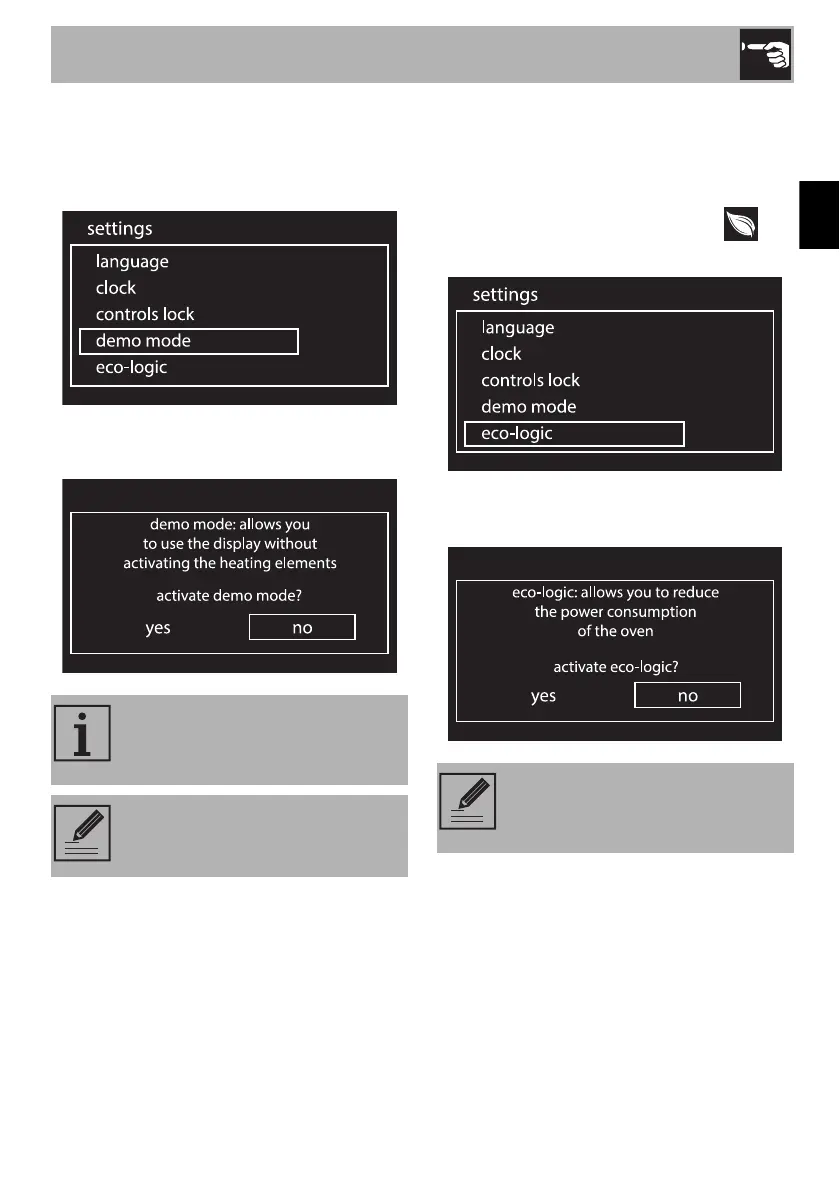 settings
language
clock
controls lock
demo mode
eco-logic

demo mode: allows you to use the display without activating the heating elements

activate demo mode?

yes no

settings
language
clock
controls lock
demo mode
eco-logic

eco-logic: allows you to reduce the power consumption of the oven

activate eco-logic?

yes no